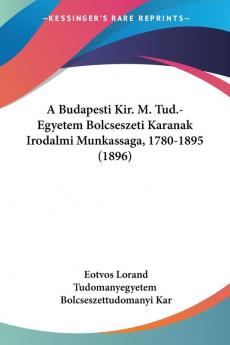 KESSINGER'S RARE REPRINTS

A Budapesti Kir. M. Tud.-Egyetem Bolcseszeti Karanak Irodalmi Munkassaga, 1780-1895 (1896)

Eotvos Lorand Tudomanyegyetem Bolcseszettudomanyi Kar